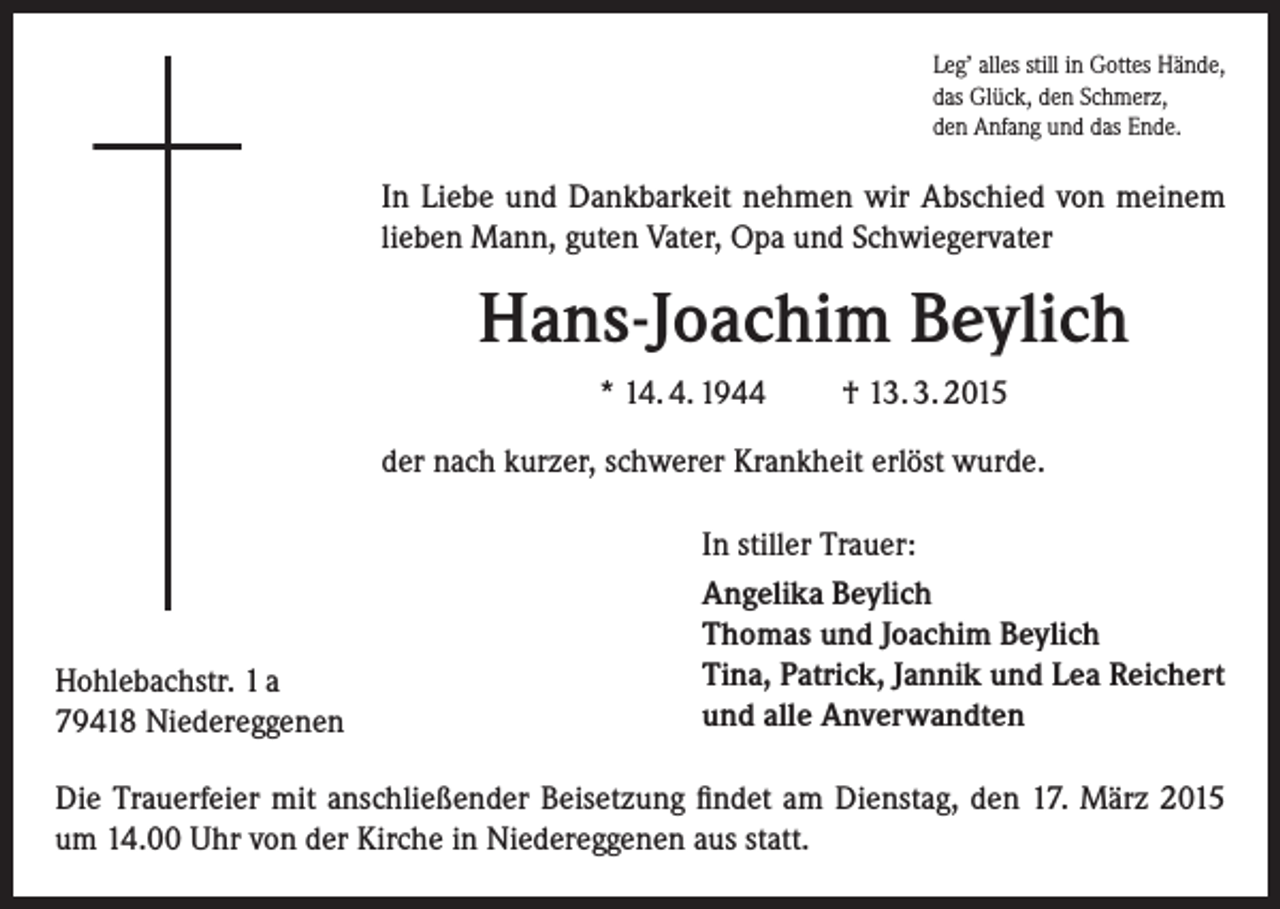 Leg' alles still in Gottes Hände,
das Glück, den Schmerz,
den Anfang und das Ende.

In Liebe und Dankbarkeit nehmen wir Abschied von meinem lieben Mann, guten Vater, Opa und Schwiegervater

Hans-Joachim Beylich

* 14. 4. 1944 † 13. 3. 2015

der nach kurzer, schwerer Krankheit erlöst wurde.

In stiller Trauer:

Angelika Beylich
Thomas und Joachim Beylich
Tina, Patrick, Jannik und Lea Reichert
und alle Anverwandten

Hohlebachstr. 1 a
79418 Niedereggenen

Die Trauerfeier mit anschließender Beisetzung findet am Dienstag, den 17. März 2015 um 14.00 Uhr von der Kirche in Niedereggenen aus statt.